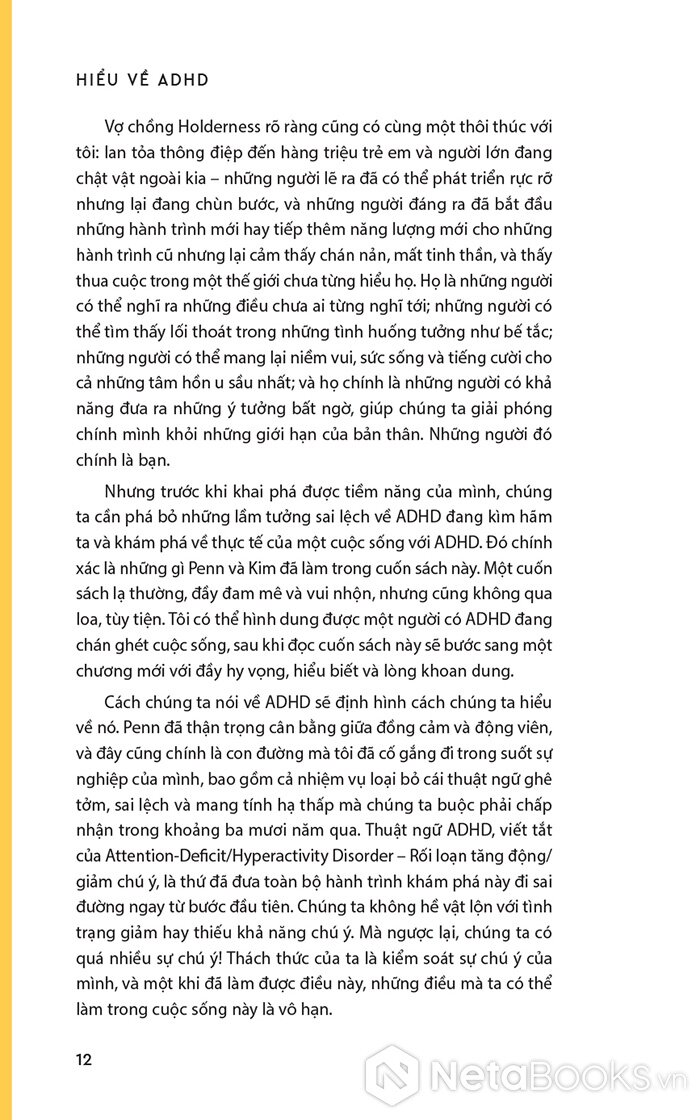 HIỂU VỀ ADHD

Vợ chồng Holderness rõ ràng cũng có cùng một thôi thúc với tôi: lan tỏa thông điệp đến hàng triệu trẻ em và người lớn đang chật vật ngoài kia – những người lẽ ra đã có thể phát triển rực rỡ nhưng lại đang chùn bước, và những người đáng ra đã bắt đầu những hành trình mới hay tiếp thêm năng lượng mới cho những hành trình cũ nhưng lại cảm thấy chán nản, mất tinh thần, và thấy thua cuộc trong một thế giới chưa từng hiểu họ. Họ là những người có thể nghĩ ra những điều chưa ai từng nghĩ tới; những người có thể tìm thấy lối thoát trong những tình huống tưởng như bế tắc; những người có thể mang lại niềm vui, sức sống và tiếng cười cho cả những tâm hồn u sầu nhất; và họ chính là những người có khả năng đưa ra những ý tưởng bất ngờ, giúp chúng ta giải phóng chính mình khỏi những giới hạn của bản thân. Những người đó chính là bạn.

Nhưng trước khi khai phá được tiềm năng của mình, chúng ta cần phá bỏ những lầm tưởng sai lệch về ADHD đang kìm hãm ta và khám phá về thực tế của một cuộc sống với ADHD. Đó chính xác là những gì Penn và Kim đã làm trong cuốn sách này. Một cuốn sách lạ thường, đầy đam mê và vui nhộn, nhưng cũng không qua loa, tùy tiện. Tôi có thể hình dung được một người có ADHD đang chán ghét cuộc sống, sau khi đọc cuốn sách này sẽ bước sang một chương mới với đầy hy vọng, hiểu biết và lòng khoan dung.

Cách chúng ta nói về ADHD sẽ định hình cách chúng ta hiểu về nó. Penn đã thận trọng cân bằng giữa đồng cảm và động viên, và đây cũng chính là con đường mà tôi đã cố gắng đi trong suốt sự nghiệp của mình, bao gồm cả nhiệm vụ loại bỏ cái thuật ngữ ghê tởm, sai lệch và mang tính hạ thấp mà chúng ta buộc phải chấp nhận trong khoảng ba mươi năm qua. Thuật ngữ ADHD, viết tắt của Attention-Deficit/Hyperactivity Disorder – Rối loạn tăng động/giảm chú ý, là thứ đã đưa toàn bộ hành trình khám phá này đi sai đường ngay từ bước đầu tiên. Chúng ta không hề vật lộn với tình trạng giảm hay thiếu khả năng chú ý. Mà ngược lại, chúng ta có quá nhiều sự chú ý! Thách thức của ta là kiểm soát sự chú ý của mình, và một khi đã làm được điều này, những điều mà ta có thể làm trong cuộc sống này là vô hạn.

12

NetaBooks.vn